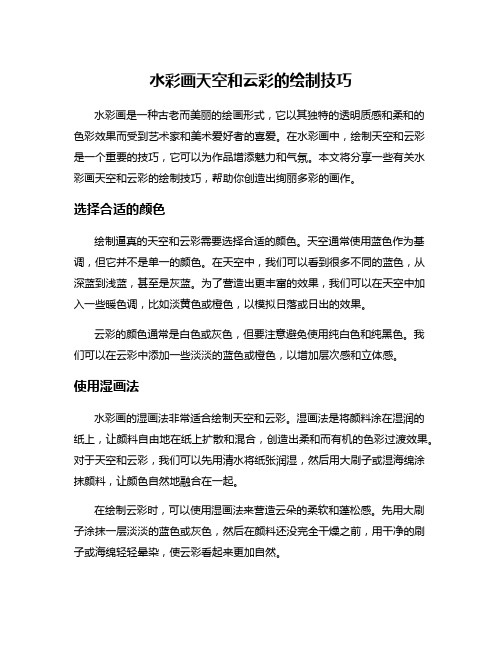 水彩画天空和云彩的绘制技巧

水彩画是一种古老而美丽的绘画形式，它以其独特的透明质感和柔和的色彩效果而受到艺术家和美术爱好者的喜爱。在水彩画中，绘制天空和云彩是一个重要的技巧，它可以为作品增添魅力和气氛。本文将分享一些有关水彩画天空和云彩的绘制技巧，帮助你创造出绚丽多彩的画作。

选择合适的颜色

绘制逼真的天空和云彩需要选择合适的颜色。天空通常使用蓝色作为基调，但它并不是单一的颜色。在天空中，我们可以看到很多不同的蓝色，从深蓝到浅蓝，甚至是灰蓝。为了营造出更丰富的效果，我们可以在天空中加入一些暖色调，比如淡黄色或橙色，以模拟日落或日出的效果。

云彩的颜色通常是白色或灰色，但要注意避免使用纯白色和纯黑色。我们可以在云彩中添加一些淡淡的蓝色或橙色，以增加层次感和立体感。

使用湿画法

水彩画的湿画法非常适合绘制天空和云彩。湿画法是将颜料涂在湿润的纸上，让颜料自由地在纸上扩散和混合，创造出柔和而有机的色彩过渡效果。对于天空和云彩，我们可以先用清水将纸张润湿，然后用大刷子或湿海绵涂抹颜料，让颜色自然地融合在一起。

在绘制云彩时，可以使用湿画法来营造云朵的柔软和蓬松感。先用大刷子涂抹一层淡淡的蓝色或灰色，然后在颜料还没完全干燥之前，用干净的刷子或海绵轻轻晕染，使云彩看起来更加自然。